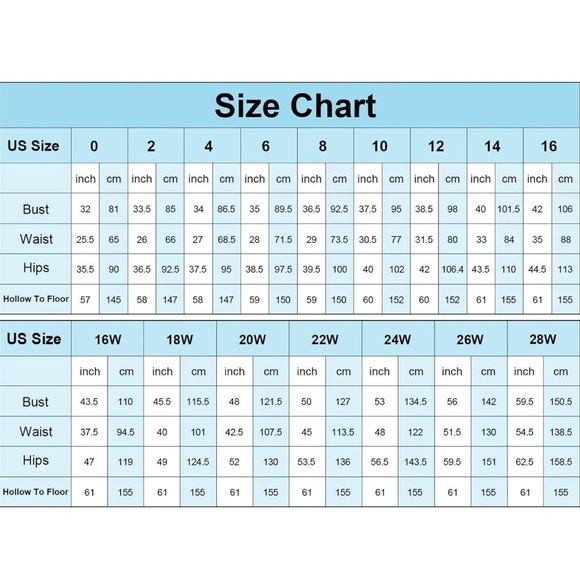 Size Chart

| US Size | 0 | | 2 | | 4 | | 6 | | 8 | | 10 | | 12 | | 14 | | 16 | |
|---|---|---|---|---|---|---|---|---|---|---|---|---|---|---|---|---|---|---|
| | inch | cm | inch | cm | inch | cm | inch | cm | inch | cm | inch | cm | inch | cm | inch | cm | inch | cm |
| Bust | 32 | 81 | 33.5 | 85 | 34 | 86.5 | 35 | 89.5 | 36.5 | 92.5 | 37.5 | 95 | 38.5 | 98 | 40 | 101.5 | 42 | 106 |
| Waist | 25.5 | 65 | 26 | 66 | 27 | 68.5 | 28 | 71.5 | 29 | 73.5 | 30.5 | 77 | 31.5 | 80 | 33 | 84 | 35 | 88 |
| Hips | 35.5 | 90 | 36.5 | 92.5 | 37.5 | 95 | 38.5 | 97.5 | 39.5 | 100 | 40 | 102 | 42 | 106.4 | 43.5 | 110 | 44.5 | 113 |
| Hollow To Floor | 57 | 145 | 58 | 147 | 58 | 147 | 59 | 150 | 59 | 150 | 60 | 152 | 60 | 152 | 61 | 155 | 61 | 155 |

| US Size | 16W | | 18W | | 20W | | 22W | | 24W | | 26W | | 28W | |
|---|---|---|---|---|---|---|---|---|---|---|---|---|---|---|
| | inch | cm | inch | cm | inch | cm | inch | cm | inch | cm | inch | cm | inch | cm |
| Bust | 43.5 | 110 | 45.5 | 115.5 | 48 | 121.5 | 50 | 127 | 53 | 134.5 | 56 | 142 | 59.5 | 150.5 |
| Waist | 37.5 | 94.5 | 40 | 101 | 42.5 | 107.5 | 45 | 113.5 | 48 | 122 | 51.5 | 130 | 54.5 | 138.5 |
| Hips | 47 | 119 | 49 | 124.5 | 52 | 130 | 53.5 | 136 | 56.5 | 143.5 | 59.5 | 151 | 62.5 | 158.5 |
| Hollow To Floor | 61 | 155 | 61 | 155 | 61 | 155 | 61 | 155 | 61 | 155 | 61 | 155 | 61 | 155 |